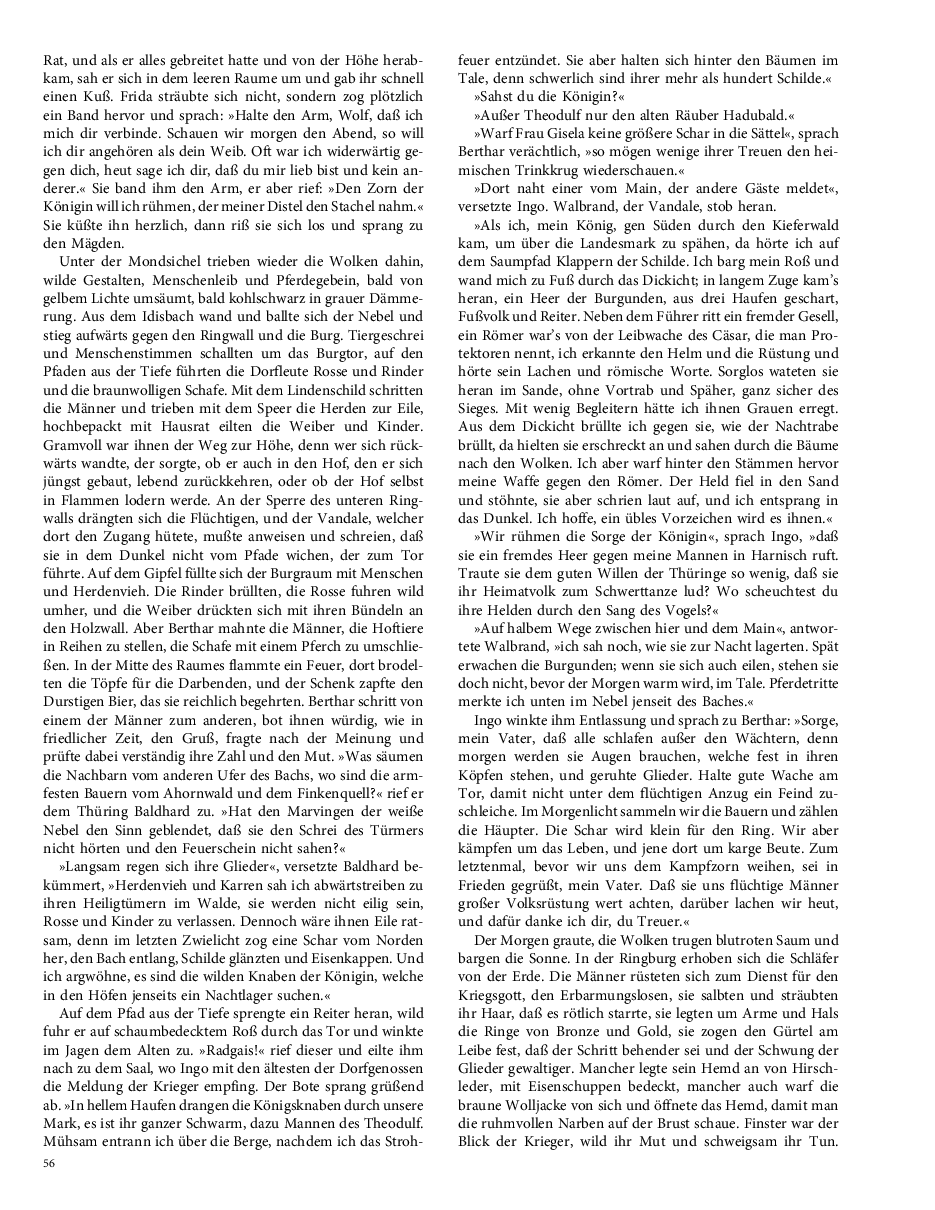 Rat, und als er alles gebreitet hatte und von der Höhe herabkam, sah er sich in dem leeren Raume um und gab ihr schnell einen Kuß. Frida sträubte sich nicht, sondern zog plötzlich ein Band hervor und sprach: »Halte den Arm, Wolf, daß ich mich dir verbinde. Schauen wir morgen den Abend, so will ich dir angehören als dein Weib. Oft war ich widerwärtig gegen dich, heut sage ich dir, daß du mir lieb bist und kein anderer.« Sie band ihm den Arm, er aber rief: »Den Zorn der Königin will ich rühmen, der meiner Distel den Stachel nahm.« Sie küßte ihn herzlich, dann riß sie sich los und sprang zu den Mägden.

Unter der Mondsichel trieben wieder die Wolken dahin, wilde Gestalten, Menschenleib und Pferdegebein, bald von gelbem Lichte umsäumt, bald kohlschwarz in grauer Dämmerung. Aus dem Idisbach wand und ballte sich der Nebel und stieg aufwärts gegen den Ringwall und die Burg. Tiergeschrei und Menschenstimmen schallten um das Burgtor, auf den Pfaden aus der Tiefe führten die Dorfleute Rosse und Rinder und die braunwolligen Schafe. Mit dem Lindenschild schritten die Männer und trieben mit dem Speer die Herden zur Eile, hochbepackt mit Hausrat eilten die Weiber und Kinder. Gramvoll war ihnen der Weg zur Höhe, denn wer sich rückwärts wandte, der sorgte, ob er auch in den Hof, den er sich jüngst gebaut, lebend zurückkehren, oder ob der Hof selbst in Flammen lodern werde. An der Sperre des unteren Ringwalls drängten sich die Flüchtigen, und der Vandale, welcher dort den Zugang hütete, mußte anweisen und schreien, daß sie in dem Dunkel nicht vom Pfade wichen, der zum Tor führte. Auf dem Gipfel füllte sich der Burgraum mit Menschen und Herdenvieh. Die Rinder brüllten, die Rosse fuhren wild umher, und die Weiber drückten sich mit ihren Bündeln an den Holzwall. Aber Berthar mahnte die Männer, die Hoftiere in Reihen zu stellen, die Schafe mit einem Pferch zu umschließen. In der Mitte des Raumes flammte ein Feuer, dort brodelten die Töpfe für die Darbenden, und der Schenk zapfte den Durstigen Bier, das sie reichlich begehrten. Berthar schritt von einem der Männer zum anderen, bot ihnen würdig, wie in friedlicher Zeit, den Gruß, fragte nach der Meinung und prüfte dabei verständig ihre Zahl und den Mut. »Was säumen die Nachbarn vom anderen Ufer des Bachs, wo sind die armfesten Bauern vom Ahornwald und dem Finkenquell?« rief er dem Thüring Baldhard zu. »Hat den Marvingen der weiße Nebel den Sinn geblendet, daß sie den Schrei des Türmers nicht hörten und den Feuerschein nicht sahen?«

»Langsam regen sich ihre Glieder«, versetzte Baldhard bekümmert, »Herdenvieh und Karren sah ich abwärtstreiben zu ihren Heiligtümern im Walde, sie werden nicht eilig sein, Rosse und Kinder zu verlassen. Dennoch wäre ihnen Eile ratsam, denn im letzten Zwielicht zog eine Schar vom Norden her, den Bach entlang, Schilde glänzten und Eisenkappen. Und ich argwöhne, es sind die wilden Knaben der Königin, welche in den Höfen jenseits ein Nachtlager suchen.«

Auf dem Pfad aus der Tiefe sprengte ein Reiter heran, wild fuhr er auf schaumbedecktem Roß durch das Tor und winkte im Jagen dem Alten zu. »Radgais!« rief dieser und eilte ihm nach zu dem Saal, wo Ingo mit den ältesten der Dorfgenossen die Meldung der Krieger empfing. Der Bote sprang grüßend ab. »In hellem Haufen drangen die Königsknaben durch unsere Mark, es ist ihr ganzer Schwarm, dazu Mannen des Theodulf. Mühsam entrann ich über die Berge, nachdem ich das Strohfeuer entzündet. Sie aber halten sich hinter den Bäumen im Tale, denn schwerlich sind ihrer mehr als hundert Schilde.«

»Sahst du die Königin?«

»Außer Theodulf nur den alten Räuber Hadubald.«

»Warf Frau Gisela keine größere Schar in die Sättel«, sprach Berthar verächtlich, »so mögen wenige ihrer Treuen den heimischen Trinkkrug wiederschauen.«

»Dort naht einer vom Main, der andere Gäste meldet«, versetzte Ingo. Walbrand, der Vandale, stob heran.

»Als ich, mein König, gen Süden durch den Kieferwald kam, um über die Landesmark zu spähen, da hörte ich auf dem Saumpfad Klappern der Schilde. Ich barg mein Roß und wand mich zu Fuß durch das Dickicht; in langem Zuge kam's heran, ein Heer der Burgunden, aus drei Haufen geschart, Fußvolk und Reiter. Neben dem Führer ritt ein fremder Gesell, ein Römer war's von der Leibwache des Cäsar, die man Protektoren nennt, ich erkannte den Helm und die Rüstung und hörte sein Lachen und römische Worte. Sorglos wateten sie heran im Sande, ohne Vortrab und Späher, ganz sicher des Sieges. Mit wenig Begleitern hätte ich ihnen Grauen erregt. Aus dem Dickicht brüllte ich gegen sie, wie der Nachtrabe brüllt, da hielten sie erschreckt an und sahen durch die Bäume nach den Wolken. Ich aber warf hinter den Stämmen hervor meine Waffe gegen den Römer. Der Held fiel in den Sand und stöhnte, sie aber schrien laut auf, und ich entsprang in das Dunkel. Ich hoffe, ein übles Vorzeichen wird es ihnen.«

»Wir rühmen die Sorge der Königin«, sprach Ingo, »daß sie ein fremdes Heer gegen meine Mannen in Harnisch ruft. Traute sie dem guten Willen der Thüringe so wenig, daß sie ihr Heimatvolk zum Schwerttanze lud? Wo scheuchtest du ihre Helden durch den Sang des Vogels?«

»Auf halbem Wege zwischen hier und dem Main«, antwortete Walbrand, »ich sah noch, wie sie zur Nacht lagerten. Spät erwachen die Burgunden; wenn sie sich auch eilen, stehen sie doch nicht, bevor der Morgen warm wird, im Tale. Pferdetritte merkte ich unten im Nebel jenseit des Baches.«

Ingo winkte ihm Entlassung und sprach zu Berthar: »Sorge, mein Vater, daß alle schlafen außer den Wächtern, denn morgen werden sie Augen brauchen, welche fest in ihren Köpfen stehen, und geruhte Glieder. Halte gute Wache am Tor, damit nicht unter dem flüchtigen Anzug ein Feind zuschleiche. Im Morgenlicht sammeln wir die Bauern und zählen die Häupter. Die Schar wird klein für den Ring. Wir aber kämpfen um das Leben, und jene dort um karge Beute. Zum letztenmal, bevor wir uns dem Kampfzorn weihen, sei in Frieden gegrüßt, mein Vater. Daß sie uns flüchtige Männer großer Volksrüstung wert achten, darüber lachen wir heut, und dafür danke ich dir, du Treuer.«

Der Morgen graute, die Wolken trugen blutroten Saum und bargen die Sonne. In der Ringburg erhoben sich die Schläfer von der Erde. Die Männer rüsteten sich zum Dienst für den Kriegsgott, den Erbarmungslosen, sie salbten und sträubten ihr Haar, daß es rötlich starrte, sie legten um Arme und Hals die Ringe von Bronze und Gold, sie zogen den Gürtel am Leibe fest, daß der Schritt behender sei und der Schwung der Glieder gewaltiger. Mancher legte sein Hemd an von Hirschleder, mit Eisenschuppen bedeckt, mancher auch warf die braune Wolljacke von sich und öffnete das Hemd, damit man die ruhmvollen Narben auf der Brust schaue. Finster war der Blick der Krieger, wild ihr Mut und schweigsam ihr Tun.

56